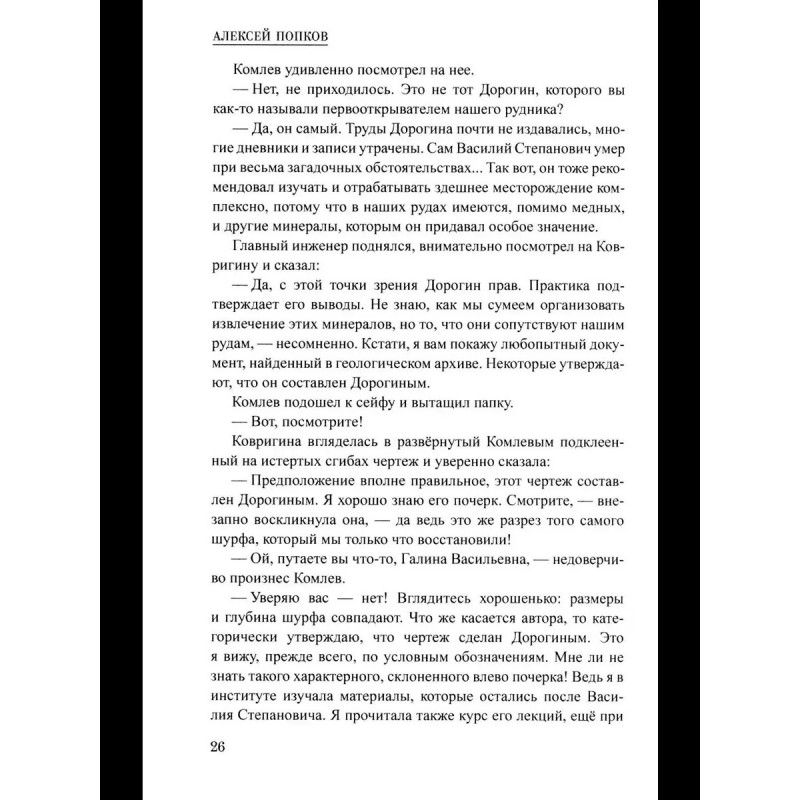 АЛЕКСЕЙ ПОПКОВ

Комлев удивленно посмотрел на нее.

— Нет, не приходилось. Это не тот Дорогин, которого вы как-то называли первооткрывателем нашего рудника?

— Да, он самый. Труды Дорогина почти не издавались, многие дневники и записи утрачены. Сам Василий Степанович умер при весьма загадочных обстоятельствах... Так вот, он тоже рекомендовал изучать и отрабатывать здешнее месторождение комплексно, потому что в наших рудах имеются, помимо медных, и другие минералы, которым он придавал особое значение.

Главный инженер поднялся, внимательно посмотрел на Ковригину и сказал:

— Да, с этой точки зрения Дорогин прав. Практика подтверждает его выводы. Не знаю, как мы сумеем организовать извлечение этих минералов, но то, что они сопутствуют нашим рудам, — несомненно. Кстати, я вам покажу любопытный документ, найденный в геологическом архиве. Некоторые утверждают, что он составлен Дорогиным.

Комлев подошел к сейфу и вытащил папку.

— Вот, посмотрите!

Ковригина вгляделась в развёрнутый Комлевым подклеенный на истертых сгибах чертеж и уверенно сказала:

— Предположение вполне правильное, этот чертеж составлен Дорогиным. Я хорошо знаю его почерк. Смотрите, — внезапно воскликнула она, — да ведь это же разрез того самого шурфа, который мы только что восстановили!

— Ой, путаете вы что-то, Галина Васильевна, — недоверчиво произнес Комлев.

— Уверяю вас — нет! Вглядитесь хорошенько: размеры и глубина шурфа совпадают. Что же касается автора, то категорически утверждаю, что чертеж сделан Дорогиным. Это я вижу, прежде всего, по условным обозначениям. Мне ли не знать такого характерного, склоненного влево почерка! Ведь я в институте изучала материалы, которые остались после Василия Степановича. Я прочитала также курс его лекций, ещё при

26